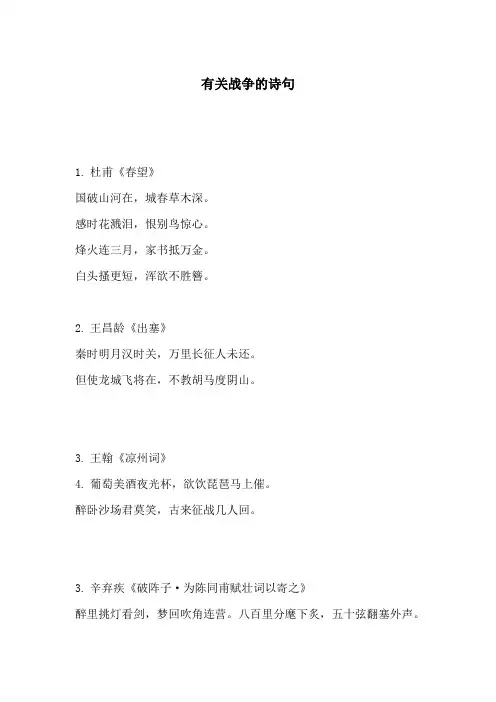 有关战争的诗句

1. 杜甫《春望》
国破山河在，城春草木深。
感时花溅泪，恨别鸟惊心。
烽火连三月，家书抵万金。
白头搔更短，浑欲不胜簪。

2. 王昌龄《出塞》
秦时明月汉时关，万里长征人未还。
但使龙城飞将在，不教胡马度阴山。

3. 王翰《凉州词》
4. 葡萄美酒夜光杯，欲饮琵琶马上催。
醉卧沙场君莫笑，古来征战几人回。

3. 辛弃疾《破阵子·为陈同甫赋壮词以寄之》
醉里挑灯看剑，梦回吹角连营。八百里分麾下炙，五十弦翻塞外声。